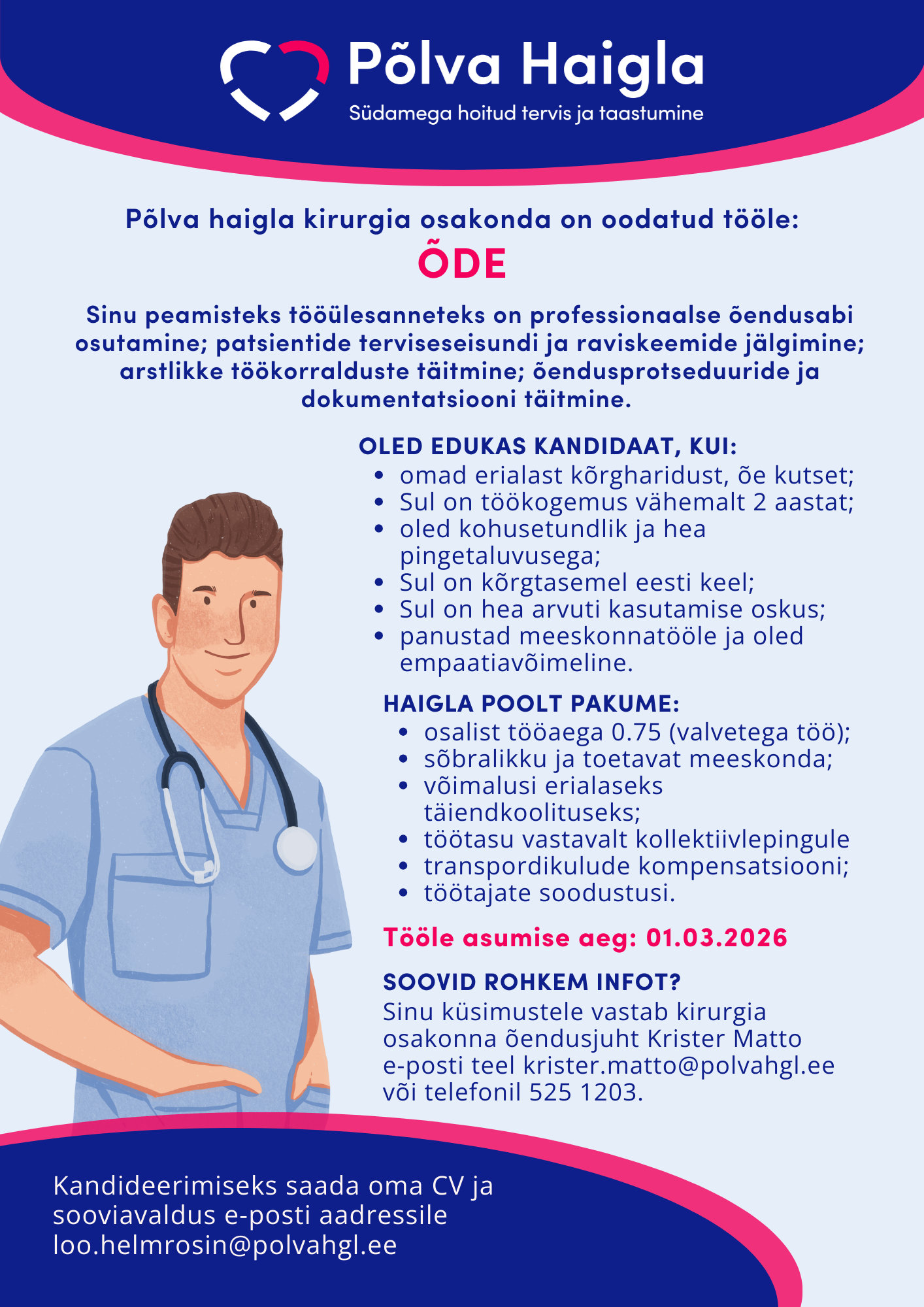 Põlva Haigla
Südamega hoitud tervis ja taastumine

Põlva haigla kirurgia osakonda on oodatud tööle:
ÕDE

Sinu peamisteks tööülesanneteks on professionaalse õendusabi osutamine; patsientide terviseseisundi ja raviskeemide jälgimine; arstlikke töökorralduste täitmine; õendusprotseduuride ja dokumentatsiooni täitmine.

OLED EDUKAS KANDIDAAT, KUI:
- omad erialast kõrgharidust, õe kutset;
- Sul on töökogemus vähemalt 2 aastat;
- oled kohusetundlik ja hea pingetaluvusega;
- Sul on kõrgtasemel eesti keel;
- Sul on hea arvuti kasutamise oskus;
- panustad meeskonnatööle ja oled empaatiavõimeline.

HAIGLA POOLT PAKUME:
- osalist tööaega 0.75 (valvetega töö);
- sõbralikku ja toetavat meeskonda;
- võimalusi erialaseks täiendkoolituseks;
- töötasu vastavalt kollektiivlepingule
- transpordikulude kompensatsiooni;
- töötajate soodustusi.

Tööle asumise aeg: 01.03.2026

SOOVID ROHKEM INFOT?
Sinu küsimustele vastab kirurgia osakonna õendusjuht Krister Matto e-posti teel krister.matto@polvahgl.ee või telefonil 525 1203.

Kandideerimiseks saada oma CV ja sooviavaldus e-posti aadressile loo.helmrosin@polvahgl.ee